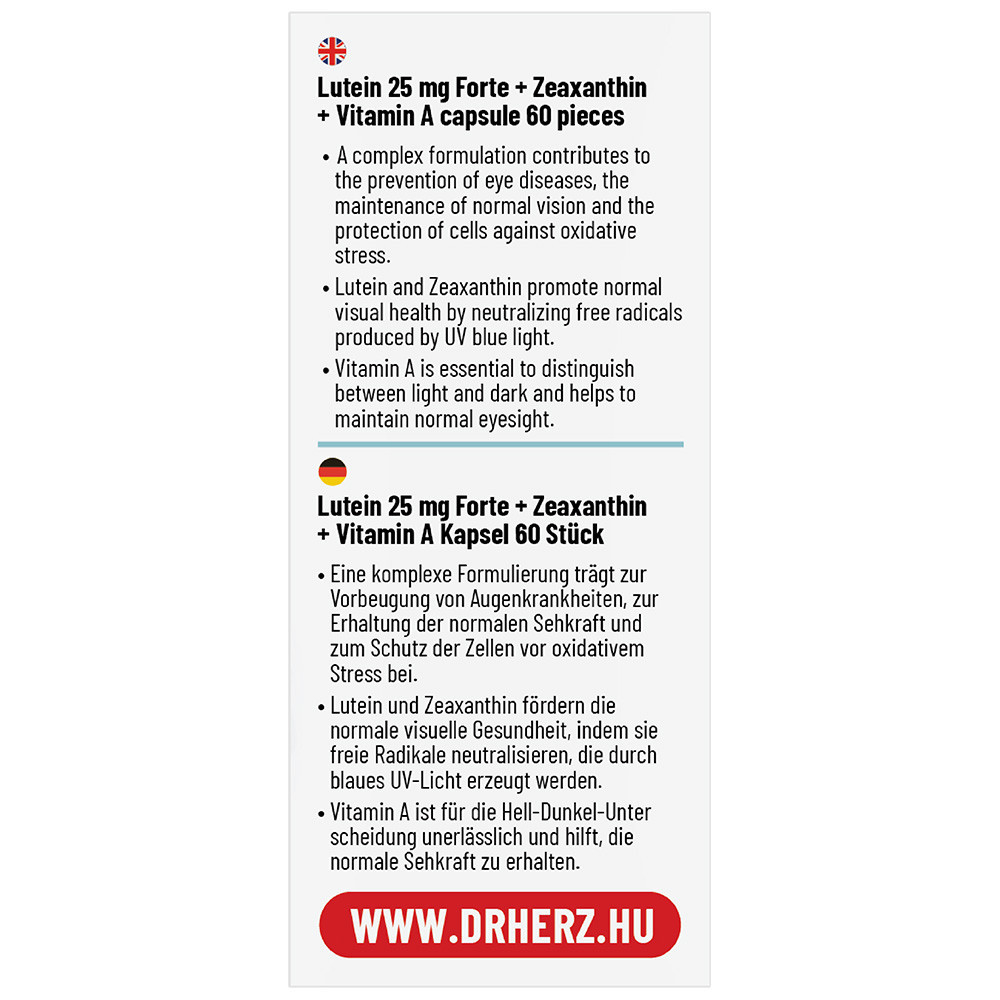 Lutein 25 mg Forte + Zeaxanthin + Vitamin A capsule 60 pieces

• A complex formulation contributes to the prevention of eye diseases, the maintenance of normal vision and the protection of cells against oxidative stress.

• Lutein and Zeaxanthin promote normal visual health by neutralizing free radicals produced by UV blue light.

• Vitamin A is essential to distinguish between light and dark and helps to maintain normal eyesight.

Lutein 25 mg Forte + Zeaxanthin + Vitamin A Kapsel 60 Stück

• Eine komplexe Formulierung trägt zur Vorbeugung von Augenkrankheiten, zur Erhaltung der normalen Sehkraft und zum Schutz der Zellen vor oxidativem Stress bei.

• Lutein und Zeaxanthin fördern die normale visuelle Gesundheit, indem sie freie Radikale neutralisieren, die durch blaues UV-Licht erzeugt werden.

• Vitamin A ist für die Hell-Dunkel-Unter scheidung unerlässlich und hilft, die normale Sehkraft zu erhalten.

WWW.DRHERZ.HU